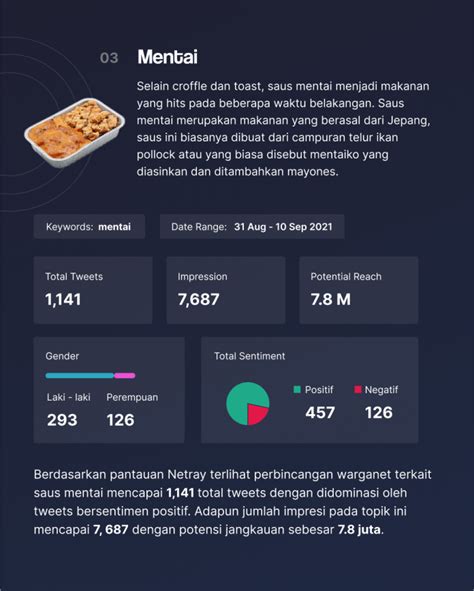 03 Mentai

Selain croffle dan toast, saus mentai menjadi makanan yang hits pada beberapa waktu belakangan. Saus mentai merupakan makanan yang berasal dari Jepang, saus ini biasanya dibuat dari campuran telur ikan pollock atau yang biasa disebut mentaiko yang diasinkan dan ditambahkan mayones.

Keywords: mentai

Date Range: 31 Aug - 10 Sep 2021

Total Tweets
1,141

Impression
7,687

Potential Reach
7.8 M

Gender

Laki - laki
293

Perempuan
126

Total Sentiment

Positif
457

Negatif
126

Berdasarkan pantauan Netray terlihat perbincangan warganet terkait saus mentai mencapai 1,141 total tweets dengan didominasi oleh tweets bersentimen positif. Adapun jumlah impresi pada topik ini mencapai 7, 687 dengan potensi jangkauan sebesar 7.8 juta.